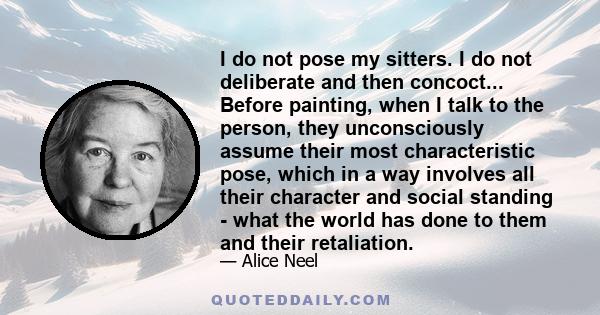 I do not pose my sitters. I do not deliberate and then concoct... Before painting, when I talk to the person, they unconsciously assume their most characteristic pose, which in a way involves all their character and social standing - what the world has done to them and their retaliation.

— Alice Neel

QUOTEDDAILY.COM